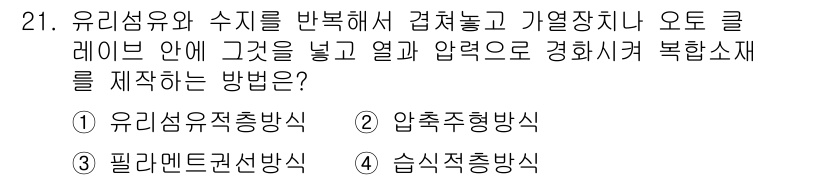 21. 유리섬유와 수지를 반복해서 겹쳐놓고 가열장치나 오토 클레이브 안에 그것을 넣고 열과 압력으로 경화시켜 복합소재를 제작하는 방법은?

① 유리섬유적층방식 ② 압축주형방식

③ 필라멘트권선방식 ④ 습식적층방식